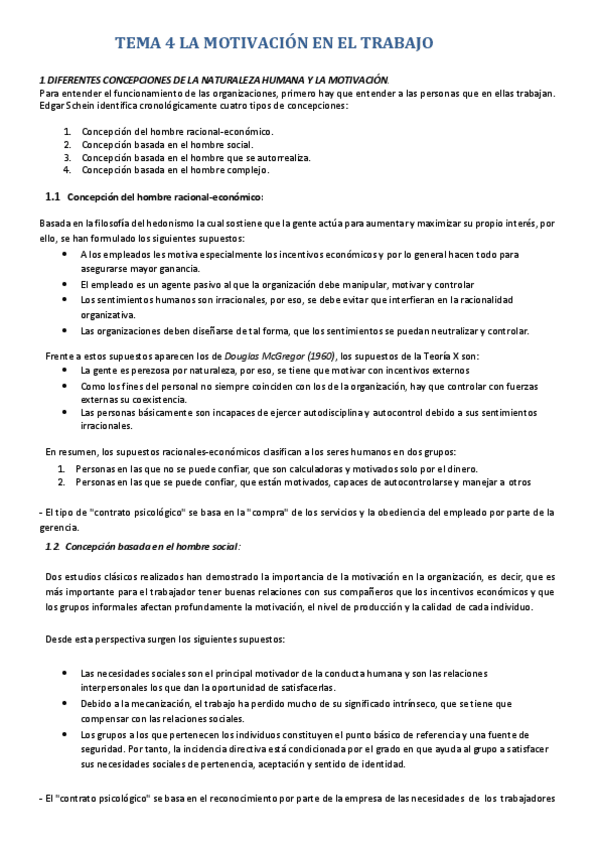 TEMA 4 LA MOTIVACIÓN EN EL TRABAJO

1 DIFERENTES CONCEPCIONES DE LA NATURALEZA HUMANA Y LA MOTIVACIÓN.
Para entender el funcionamiento de las organizaciones, primero hay que entender a las personas que en ellas trabajan. Edgar Schein identifica cronológicamente cuatro tipos de concepciones:

1. Concepción del hombre racional-económico.
2. Concepción basada en el hombre social.
3. Concepción basada en el hombre que se autorrealiza.
4. Concepción basada en el hombre complejo.

1.1 Concepción del hombre racional-económico:

Basada en la filosofía del hedonismo la cual sostiene que la gente actúa para aumentar y maximizar su propio interés, por ello, se han formulado los siguientes supuestos:
• A los empleados les motiva especialmente los incentivos económicos y por lo general hacen todo para asegurarse mayor ganancia.
• El empleado es un agente pasivo al que la organización debe manipular, motivar y controlar
• Los sentimientos humanos son irracionales, por eso, se debe evitar que interfieran en la racionalidad organizativa.
• Las organizaciones deben diseñarse de tal forma, que los sentimientos se puedan neutralizar y controlar.

Frente a estos supuestos aparecen los de Douglas McGregor (1960), los supuestos de la Teoría X son:
• La gente es perezosa por naturaleza, por eso, se tiene que motivar con incentivos externos
• Como los fines del personal no siempre coinciden con los de la organización, hay que controlar con fuerzas externas su coexistencia.
• Las personas básicamente son incapaces de ejercer autodisciplina y autocontrol debido a sus sentimientos irracionales.

En resumen, los supuestos racionales-económicos clasifican a los seres humanos en dos grupos:
1. Personas en las que no se puede confiar, que son calculadoras y motivados solo por el dinero.
2. Personas en las que se puede confiar, que están motivados, capaces de autocontrolarse y manejar a otros

- El tipo de "contrato psicológico" se basa en la "compra" de los servicios y la obediencia del empleado por parte de la gerencia.

1.2 Concepción basada en el hombre social:

Dos estudios clásicos realizados han demostrado la importancia de la motivación en la organización, es decir, que es más importante para el trabajador tener buenas relaciones con sus compañeros que los incentivos económicos y que los grupos informales afectan profundamente la motivación, el nivel de producción y la calidad de cada individuo.

Desde esta perspectiva surgen los siguientes supuestos:

• Las necesidades sociales son el principal motivador de la conducta humana y son las relaciones interpersonales los que dan la oportunidad de satisfacerlas.
• Debido a la mecanización, el trabajo ha perdido mucho de su significado intrínseco, que se tiene que compensar con las relaciones sociales.
• Los grupos a los que pertenecen los individuos constituyen el punto básico de referencia y una fuente de seguridad. Por tanto, la incidencia directiva está condicionada por el grado en que ayuda al grupo a satisfacer sus necesidades sociales de pertenencia, aceptación y sentido de identidad.

- El "contrato psicológico" se basa en el reconocimiento por parte de la empresa de las necesidades de los trabajadores